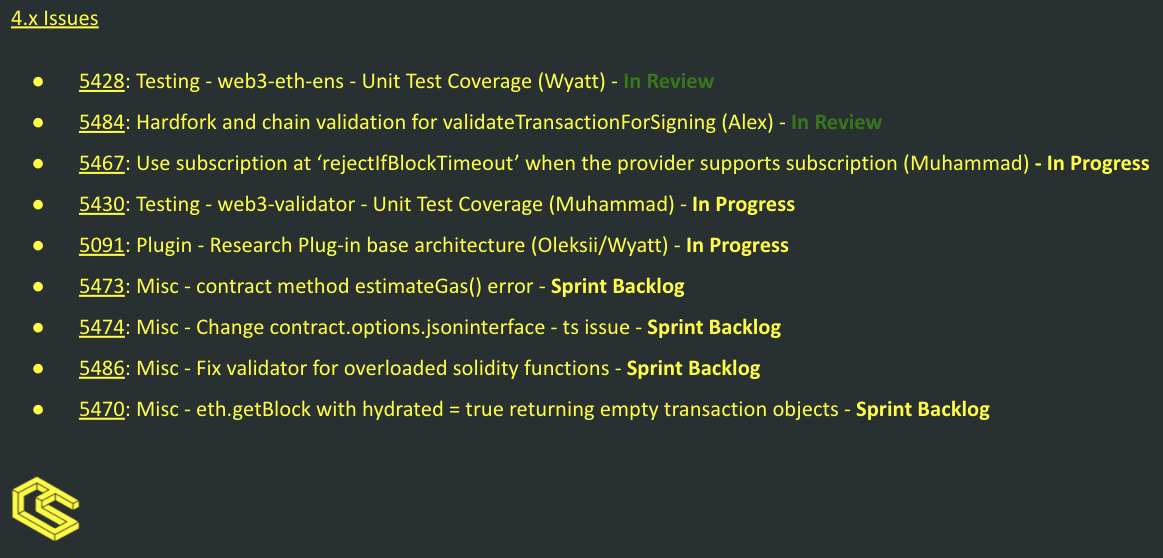 4.x Issues

• 5428: Testing - web3-eth-ens - Unit Test Coverage (Wyatt) - In Review
• 5484: Hardfork and chain validation for validateTransactionForSigning (Alex) - In Review
• 5467: Use subscription at 'rejectIfBlockTimeout' when the provider supports subscription (Muhammad) - In Progress
• 5430: Testing - web3-validator - Unit Test Coverage (Muhammad) - In Progress
• 5091: Plugin - Research Plug-in base architecture (Oleksii/Wyatt) - In Progress
• 5473: Misc - contract method estimateGas() error - Sprint Backlog
• 5474: Misc - Change contract.options.jsoninterface - ts issue - Sprint Backlog
• 5486: Misc - Fix validator for overloaded solidity functions - Sprint Backlog
• 5470: Misc - eth.getBlock with hydrated = true returning empty transaction objects - Sprint Backlog